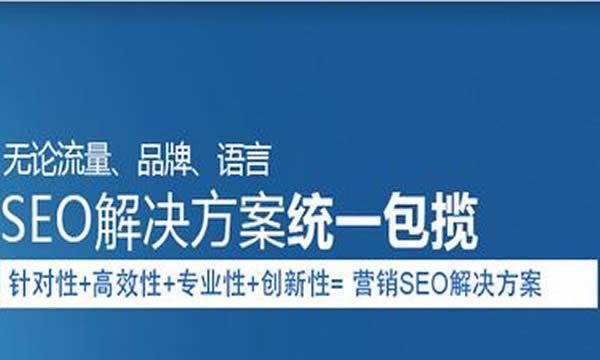 无论流量、品牌、语言
SEO解决方案统一包揽
针对性+高效性+专业性+创新性= 营销SEO解决方案